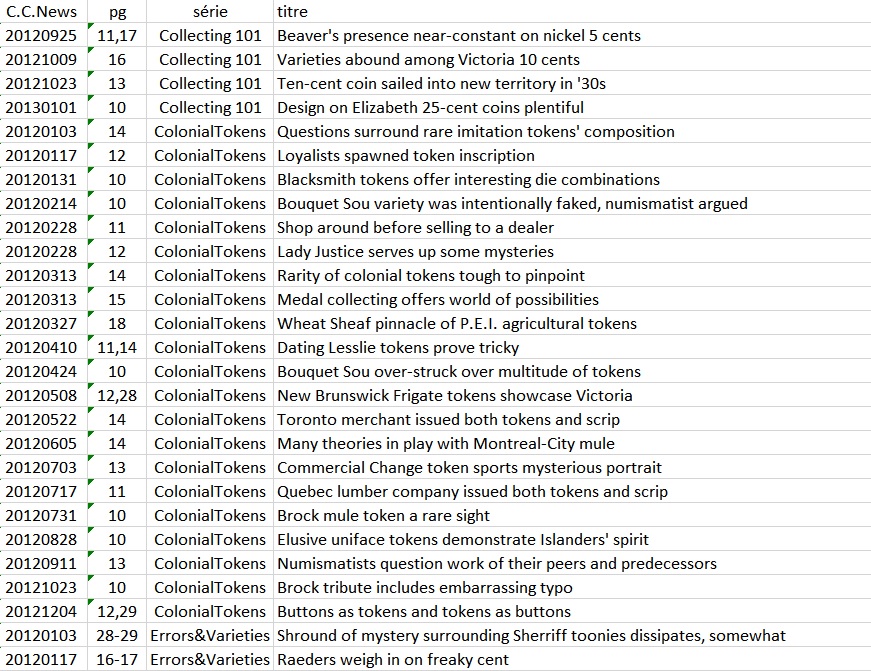 | C.C.News | pg | série | titre |
|---|---|---|---|
| 20120925 | 11,17 | Collecting 101 | Beaver's presence near-constant on nickel 5 cents |
| 20121009 | 16 | Collecting 101 | Varieties abound among Victoria 10 cents |
| 20121023 | 13 | Collecting 101 | Ten-cent coin sailed into new territory in '30s |
| 20130101 | 10 | Collecting 101 | Design on Elizabeth 25-cent coins plentiful |
| 20120103 | 14 | ColonialTokens | Questions surround rare imitation tokens' composition |
| 20120117 | 12 | ColonialTokens | Loyalists spawned token inscription |
| 20120131 | 10 | ColonialTokens | Blacksmith tokens offer interesting die combinations |
| 20120214 | 10 | ColonialTokens | Bouquet Sou variety was intentionally faked, numismatist argued |
| 20120228 | 11 | ColonialTokens | Shop around before selling to a dealer |
| 20120228 | 12 | ColonialTokens | Lady Justice serves up some mysteries |
| 20120313 | 14 | ColonialTokens | Rarity of colonial tokens tough to pinpoint |
| 20120313 | 15 | ColonialTokens | Medal collecting offers world of possibilities |
| 20120327 | 18 | ColonialTokens | Wheat Sheaf pinnacle of P.E.I. agricultural tokens |
| 20120410 | 11,14 | ColonialTokens | Dating Lesslie tokens prove tricky |
| 20120424 | 10 | ColonialTokens | Bouquet Sou over-struck over multitude of tokens |
| 20120508 | 12,28 | ColonialTokens | New Brunswick Frigate tokens showcase Victoria |
| 20120522 | 14 | ColonialTokens | Toronto merchant issued both tokens and scrip |
| 20120605 | 14 | ColonialTokens | Many theories in play with Montreal-City mule |
| 20120703 | 13 | ColonialTokens | Commercial Change token sports mysterious portrait |
| 20120717 | 11 | ColonialTokens | Quebec lumber company issued both tokens and scrip |
| 20120731 | 10 | ColonialTokens | Brock mule token a rare sight |
| 20120828 | 10 | ColonialTokens | Elusive uniface tokens demonstrate Islanders' spirit |
| 20120911 | 13 | ColonialTokens | Numismatists question work of their peers and predecessors |
| 20121023 | 10 | ColonialTokens | Brock tribute includes embarrassing typo |
| 20121204 | 12,29 | ColonialTokens | Buttons as tokens and tokens as buttons |
| 20120103 | 28-29 | Errors&Varieties | Shround of mystery surrounding Sherriff toonies dissipates, somewhat |
| 20120117 | 16-17 | Errors&Varieties | Raeders weigh in on freaky cent |